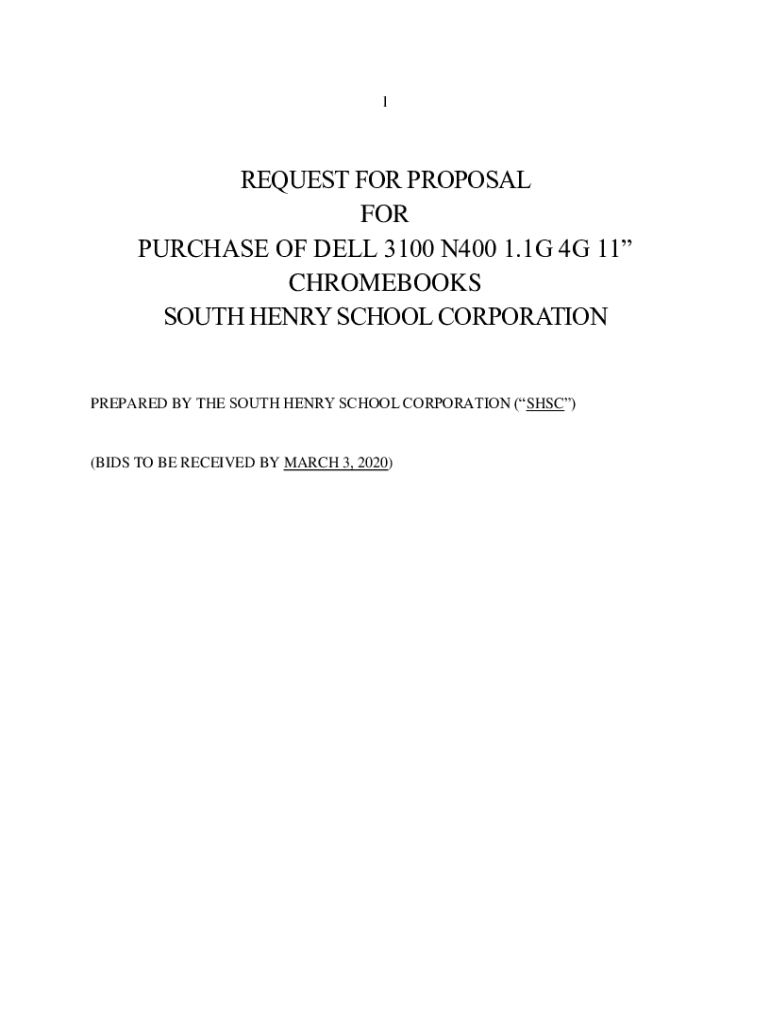 1

REQUEST FOR PROPOSAL
FOR
PURCHASE OF DELL 3100 N400 1.1G 4G 11"
CHROMEBOOKS
SOUTH HENRY SCHOOL CORPORATION

PREPARED BY THE SOUTH HENRY SCHOOL CORPORATION ("SHSC")

(BIDS TO BE RECEIVED BY MARCH 3, 2020)